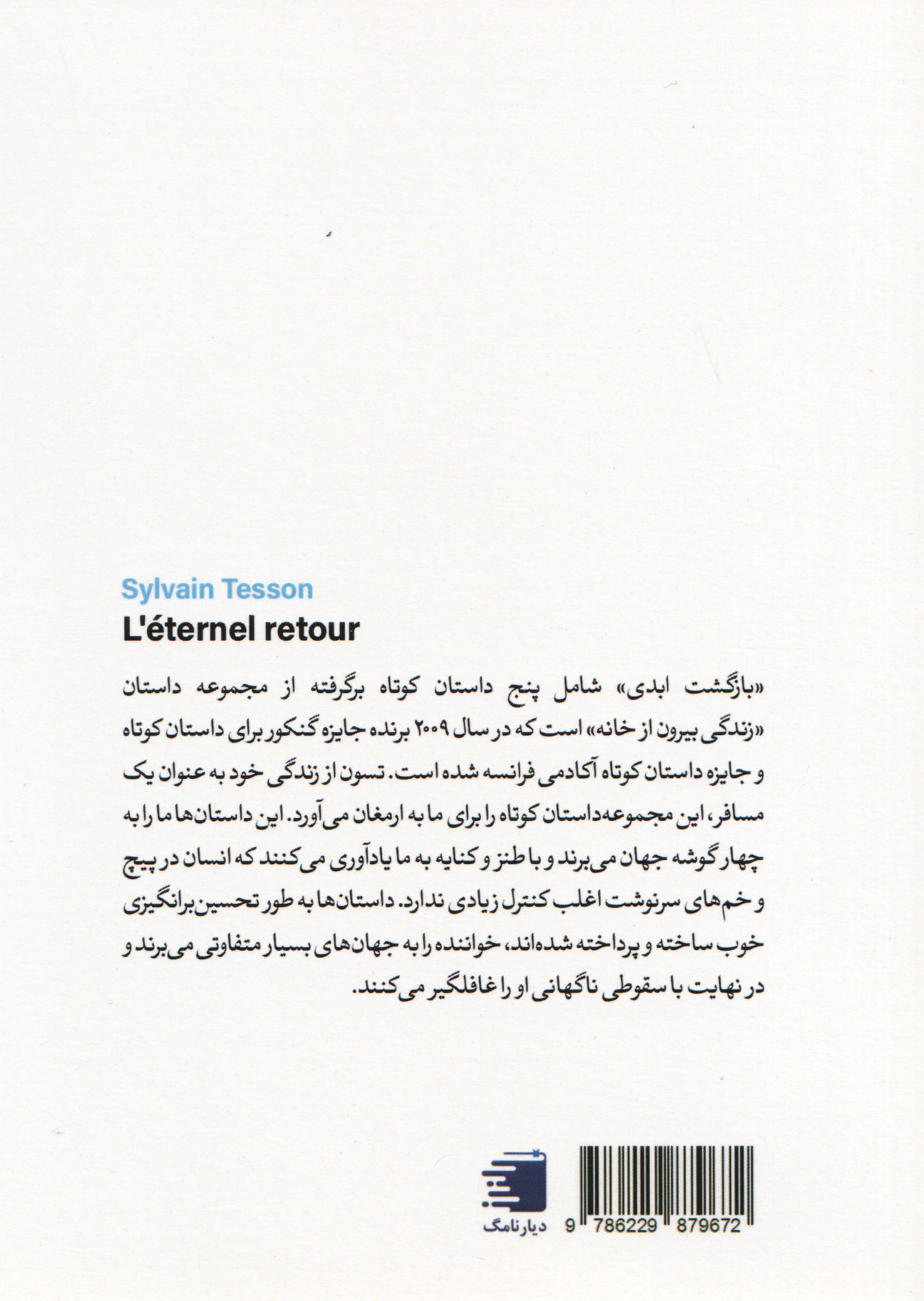 Sylvain Tesson
L'éternel retour

«بازگشت ابدی» شامل پنج داستان کوتاه برگرفته از مجموعه داستان «زندگی بیرون از خانه» است که در سال ۲۰۰۹ برنده جایزه گنکور برای داستان کوتاه و جایزه داستان کوتاه آکادمی فرانسه شده است. تسون از زندگی خود به عنوان یک مسافر، این مجموعه‌داستان کوتاه را برای ما به ارمغان می‌آورد. این داستان‌ها ما را به چهار گوشه جهان می‌برند و با طنز و کنایه به ما یادآوری می‌کنند که انسان در پیچ و خم‌های سرنوشت اغلب کنترل زیادی ندارد. داستان‌ها به طور تحسین‌برانگیزی خوب ساخته و پرداخته شده‌اند، خواننده را به جهان‌های بسیار متفاوتی می‌برند و در نهایت با سقوطی ناگهانی او را غافلگیر می‌کنند.

دیارنامگ

9 786229 879672